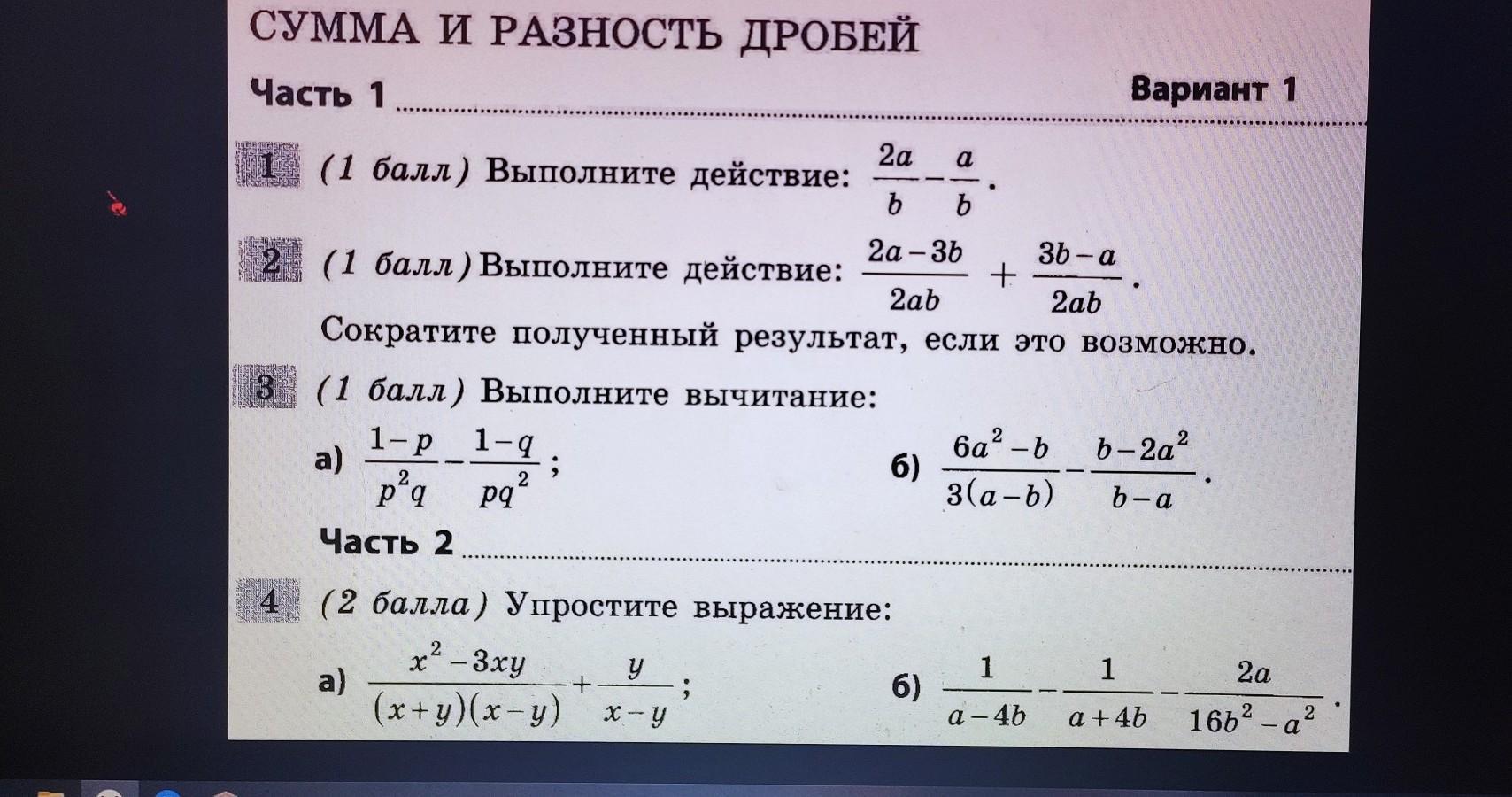 СУММА И РАЗНОСТЬ ДРОБЕЙ

Часть 1

Вариант 1

1 (1 балл) Выполните действие: $\frac{2a}{b}-\frac{a}{b}$.

2 (1 балл) Выполните действие: $\frac{2a-3b}{2ab}+\frac{3b-a}{2ab}$.

Сократите полученный результат, если это возможно.

3 (1 балл) Выполните вычитание:

а) $\frac{1-p}{p^2q}-\frac{1-q}{pq^2}$;

б) $\frac{6a^2-b}{3(a-b)}-\frac{b-2a^2}{b-a}$.

Часть 2

4 (2 балла) Упростите выражение:

а) $\frac{x^2-3xy}{(x+y)(x-y)}+\frac{y}{x-y}$;

б) $\frac{1}{a-4b}-\frac{1}{a+4b}-\frac{2a}{16b^2-a^2}$.